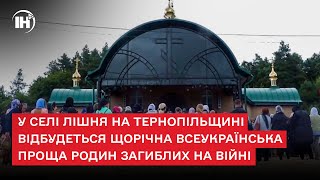 ІН

У СЕЛІ ЛІШНЯ НА ТЕРНОПІЛЬЩИНІ ВІДБУДЕТЬСЯ ЩОРІЧНА ВСЕУКРАЇНСЬКА ПРОЩА РОДИН ЗАГИБЛИХ НА ВІЙНІ